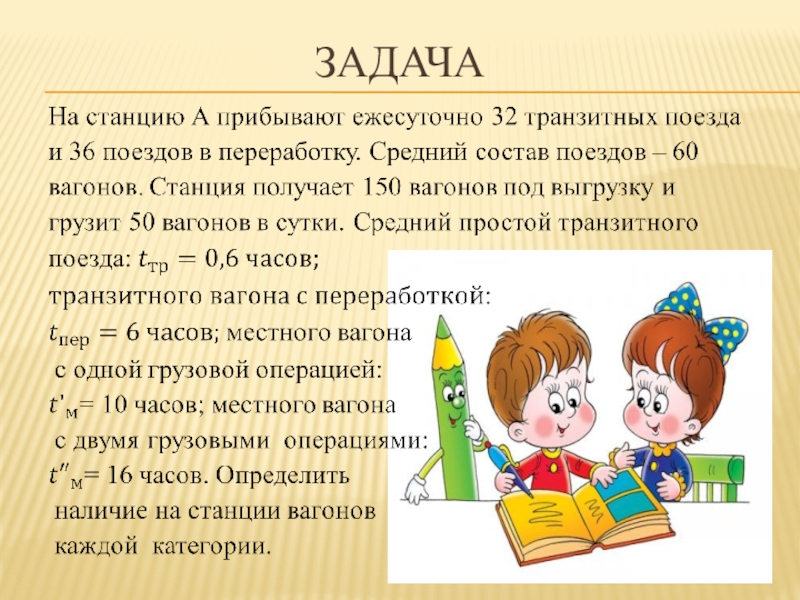 ЗАДАЧА

На станцию А прибывают ежесуточно 32 транзитных поезда и 36 поездов в переработку. Средний состав поездов – 60 вагонов. Станция получает 150 вагонов под выгрузку и грузит 50 вагонов в сутки. Средний простой транзитного поезда: $t_{тр} = 0,6$ часов; транзитного вагона с переработкой: $t_{пер} = 6$ часов; местного вагона с одной грузовой операцией: $t'_{м}$= 10 часов; местного вагона с двумя грузовыми операциями: $t''_{м}$= 16 часов. Определить наличие на станции вагонов каждой категории.